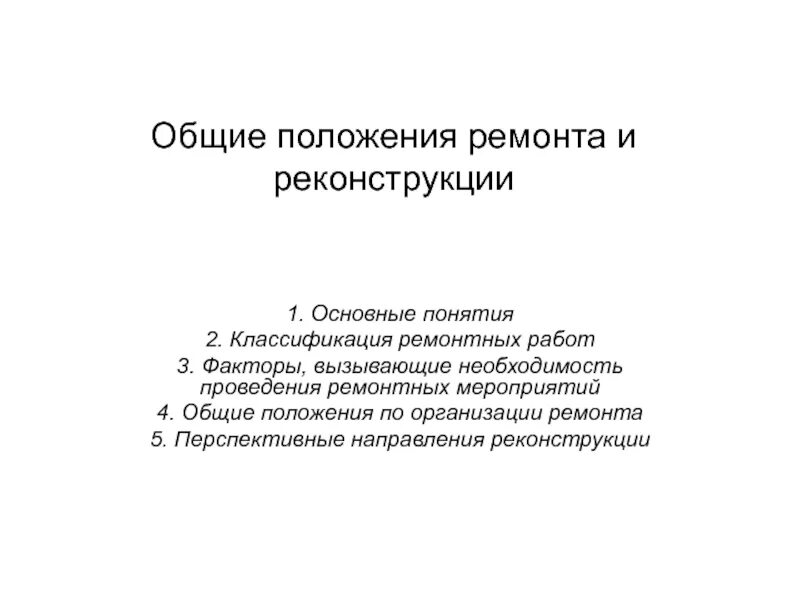 Общие положения ремонта и реконструкции

1. Основные понятия
2. Классификация ремонтных работ
3. Факторы, вызывающие необходимость проведения ремонтных мероприятий
4. Общие положения по организации ремонта
5. Перспективные направления реконструкции